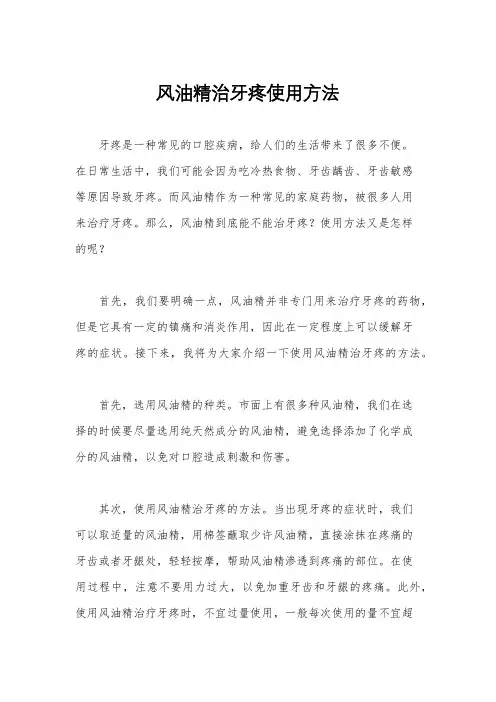 风油精治牙疼使用方法

牙疼是一种常见的口腔疾病，给人们的生活带来了很多不便。在日常生活中，我们可能会因为吃冷热食物、牙齿龋齿、牙齿敏感等原因导致牙疼。而风油精作为一种常见的家庭药物，被很多人用来治疗牙疼。那么，风油精到底能不能治牙疼？使用方法又是怎样的呢？

首先，我们要明确一点，风油精并非专门用来治疗牙疼的药物，但是它具有一定的镇痛和消炎作用，因此在一定程度上可以缓解牙疼的症状。接下来，我将为大家介绍一下使用风油精治牙疼的方法。

首先，选用风油精的种类。市面上有很多种风油精，我们在选择的时候要尽量选用纯天然成分的风油精，避免选择添加了化学成分的风油精，以免对口腔造成刺激和伤害。

其次，使用风油精治牙疼的方法。当出现牙疼的症状时，我们可以取适量的风油精，用棉签蘸取少许风油精，直接涂抹在疼痛的牙齿或者牙龈处，轻轻按摩，帮助风油精渗透到疼痛的部位。在使用过程中，注意不要用力过大，以免加重牙齿和牙龈的疼痛。此外，使用风油精治疗牙疼时，不宜过量使用，一般每次使用的量不宜超